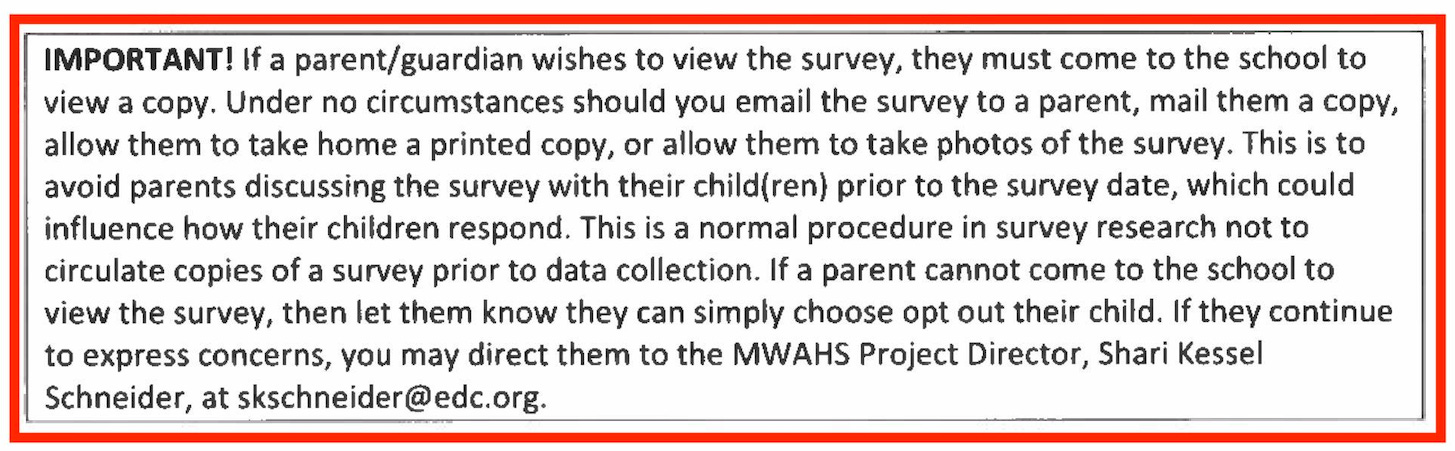 IMPORTANT! If a parent/guardian wishes to view the survey, they must come to the school to view a copy. Under no circumstances should you email the survey to a parent, mail them a copy, allow them to take home a printed copy, or allow them to take photos of the survey. This is to avoid parents discussing the survey with their child(ren) prior to the survey date, which could influence how their children respond. This is a normal procedure in survey research not to circulate copies of a survey prior to data collection. If a parent cannot come to the school to view the survey, then let them know they can simply choose opt out their child. If they continue to express concerns, you may direct them to the MWAHS Project Director, Shari Kessel Schneider, at skschneider@edc.org.